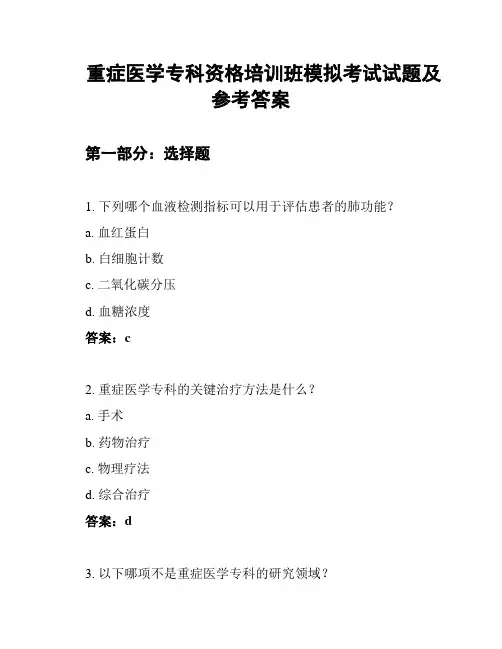 重症医学专科资格培训班模拟考试试题及参考答案

第一部分：选择题

1. 下列哪个血液检测指标可以用于评估患者的肺功能？

a. 血红蛋白

b. 白细胞计数

c. 二氧化碳分压

d. 血糖浓度

答案：c

2. 重症医学专科的关键治疗方法是什么？

a. 手术

b. 药物治疗

c. 物理疗法

d. 综合治疗

答案：d

3. 以下哪项不是重症医学专科的研究领域？